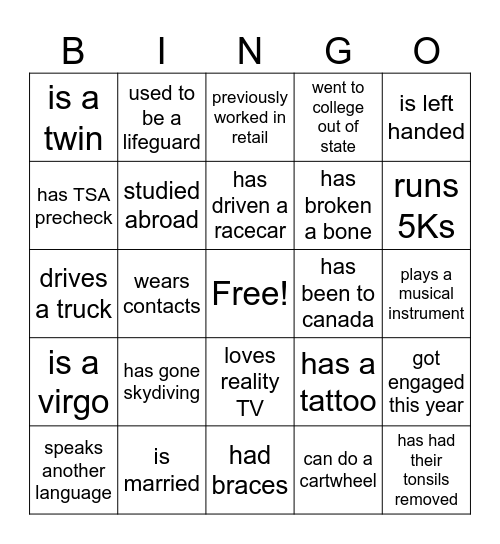 | B | I | N | G | O |
|---|---|---|---|---|
| is a twin | used to be a lifeguard | previously worked in retail | went to college out of state | is left handed |
| has TSA precheck | studied abroad | has driven a racecar | has broken a bone | runs 5Ks |
| drives a truck | wears contacts | Free! | has been to canada | plays a musical instrument |
| is a virgo | has gone skydiving | loves reality TV | has a tattoo | got engaged this year |
| speaks another language | is married | had braces | can do a cartwheel | has had their tonsils removed |